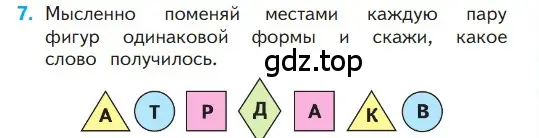 7. Мысленно поменяй местами каждую пару фигур одинаковой формы и скажи, какое слово получилось.

gdz.top

А Т Р Д А К В